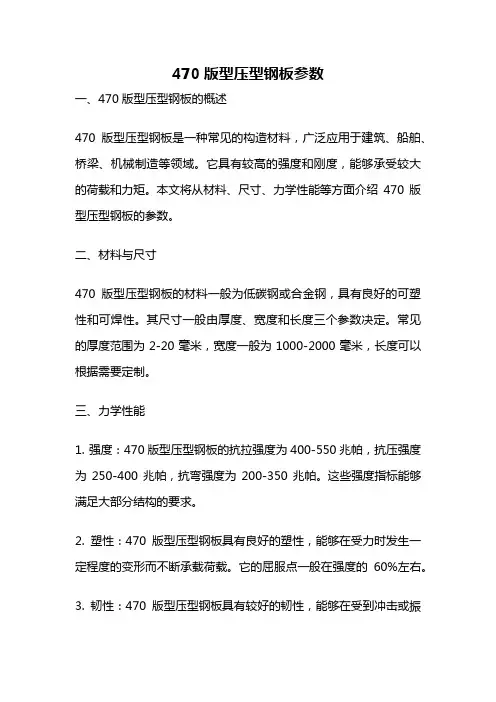 470 版型压型钢板参数

一、470 版型压型钢板的概述

470 版型压型钢板是一种常见的构造材料，广泛应用于建筑、船舶、桥梁、机械制造等领域。它具有较高的强度和刚度，能够承受较大的荷载和力矩。本文将从材料、尺寸、力学性能等方面介绍 470 版型压型钢板的参数。

二、材料与尺寸

470 版型压型钢板的材料一般为低碳钢或合金钢，具有良好的可塑性和可焊性。其尺寸一般由厚度、宽度和长度三个参数决定。常见的厚度范围为 2-20 毫米，宽度一般为 1000-2000 毫米，长度可以根据需要定制。

三、力学性能

1. 强度：470 版型压型钢板的抗拉强度为 400-550 兆帕，抗压强度为 250-400 兆帕，抗弯强度为 200-350 兆帕。这些强度指标能够满足大部分结构的要求。

2. 塑性：470 版型压型钢板具有良好的塑性，能够在受力时发生一定程度的变形而不断承载荷载。它的屈服点一般在强度的 60%左右。

3. 韧性：470 版型压型钢板具有较好的韧性，能够在受到冲击或振